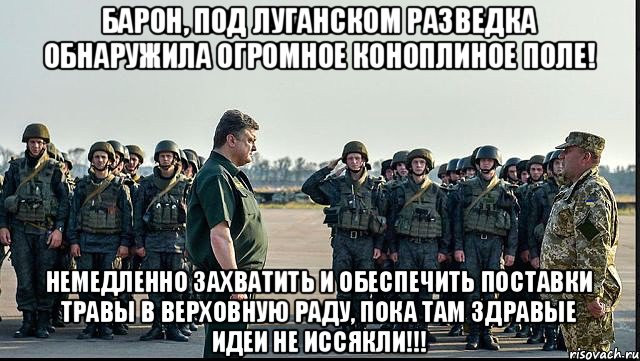 БАРОН, ПОД ЛУГАНСКОМ РАЗВЕДКА ОБНАРУЖИЛА ОГРОМНОЕ КОНОПЛИНОЕ ПОЛЕ!

НЕМЕДЛЕННО ЗАХВАТИТЬ И ОБЕСПЕЧИТЬ ПОСТАВКИ ТРАВЫ В ВЕРХОВНУЮ РАДУ, ПОКА ТАМ ЗДРАВЫЕ ИДЕИ НЕ ИССЯКЛИ!!!

risovach.ru